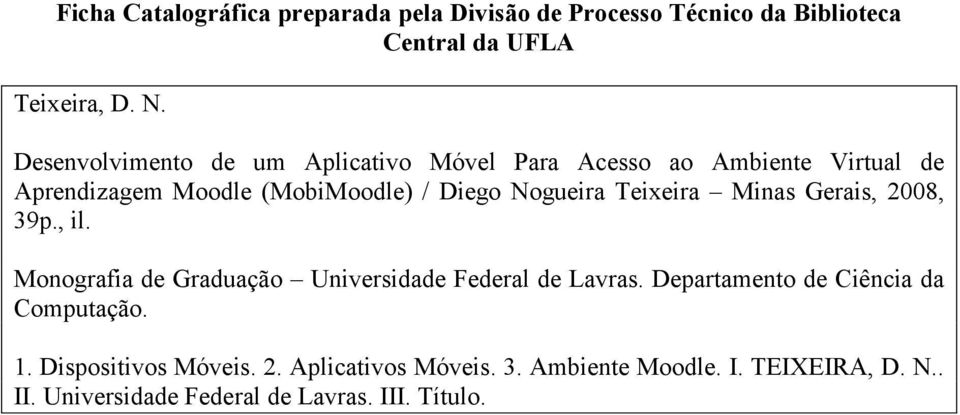 Ficha Catalográfica preparada pela Divisão de Processo Técnico da Biblioteca Central da UFLA

Teixeira, D. N.

Desenvolvimento de um Aplicativo Móvel Para Acesso ao Ambiente Virtual de Aprendizagem Moodle (MobiMoodle) / Diego Nogueira Teixeira – Minas Gerais, 2008, 39p., il.

Monografia de Graduação – Universidade Federal de Lavras. Departamento de Ciência da Computação.

1. Dispositivos Móveis. 2. Aplicativos Móveis. 3. Ambiente Moodle. I. TEIXEIRA, D. N.. II. Universidade Federal de Lavras. III. Título.